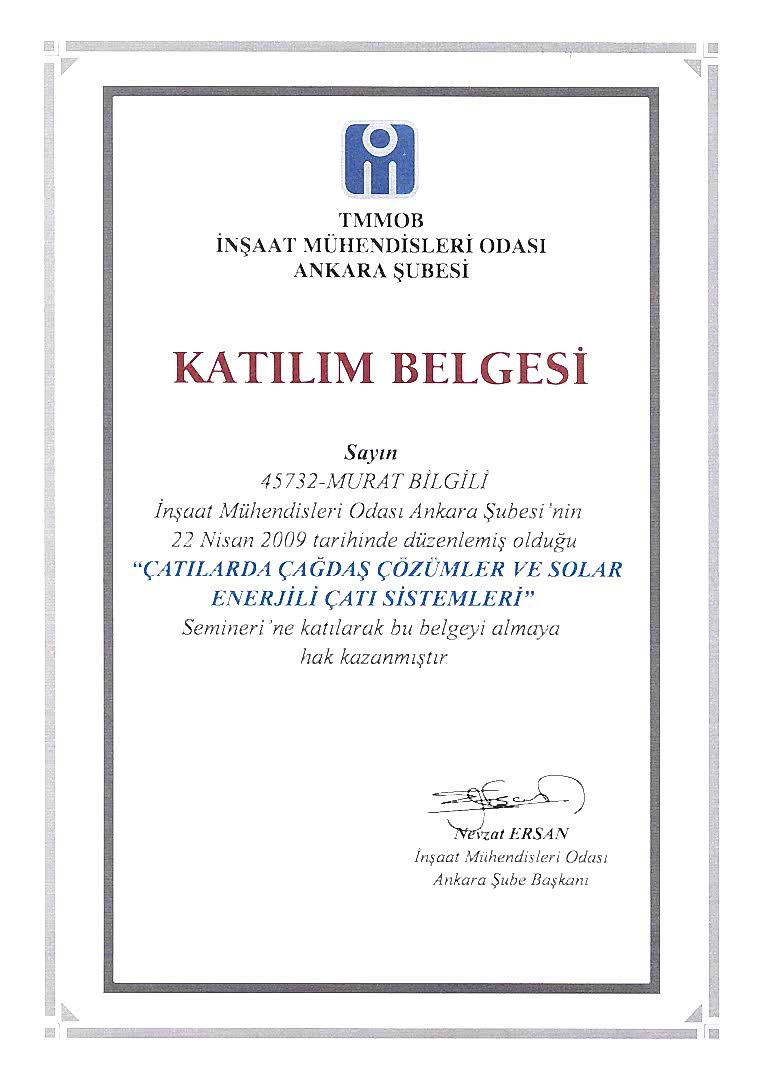 TMMOB
İNŞAAT MÜHENDİSLERİ ODASI
ANKARA ŞUBESİ

KATILIM BELGESİ

Sayın
45732-MURAT BİLGİLİ
İnşaat Mühendisleri Odası Ankara Şubesi'nin
22 Nisan 2009 tarihinde düzenlemiş olduğu
"ÇATILARDA ÇAĞDAŞ ÇÖZÜMLER VE SOLAR ENERJİLİ ÇATI SİSTEMLERİ"
Semineri'ne katılarak bu belgeyi almaya hak kazanmıştır.

Nevzat ERSAN
İnşaat Mühendisleri Odası
Ankara Şube Başkanı